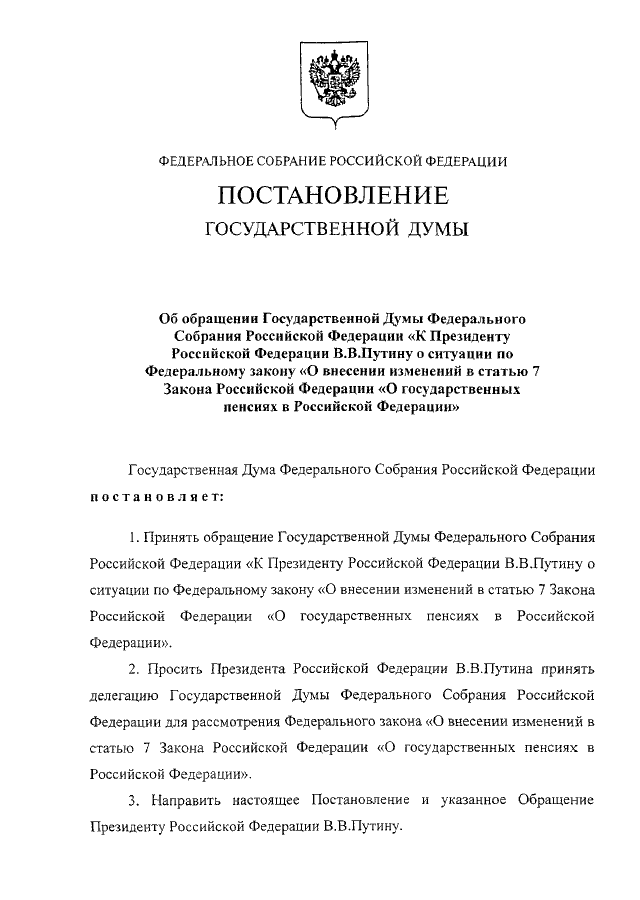 ФЕДЕРАЛЬНОЕ СОБРАНИЕ РОССИЙСКОЙ ФЕДЕРАЦИИ

ПОСТАНОВЛЕНИЕ

ГОСУДАРСТВЕННОЙ ДУМЫ

Об обращении Государственной Думы Федерального Собрания Российской Федерации «К Президенту Российской Федерации В.В.Путину о ситуации по Федеральному закону «О внесении изменений в статью 7 Закона Российской Федерации «О государственных пенсиях в Российской Федерации»

Государственная Дума Федерального Собрания Российской Федерации постановляет:

1. Принять обращение Государственной Думы Федерального Собрания Российской Федерации «К Президенту Российской Федерации В.В.Путину о ситуации по Федеральному закону «О внесении изменений в статью 7 Закона Российской Федерации «О государственных пенсиях в Российской Федерации».

2. Просить Президента Российской Федерации В.В.Путина принять делегацию Государственной Думы Федерального Собрания Российской Федерации для рассмотрения Федерального закона «О внесении изменений в статью 7 Закона Российской Федерации «О государственных пенсиях в Российской Федерации».

3. Направить настоящее Постановление и указанное Обращение Президенту Российской Федерации В.В.Путину.